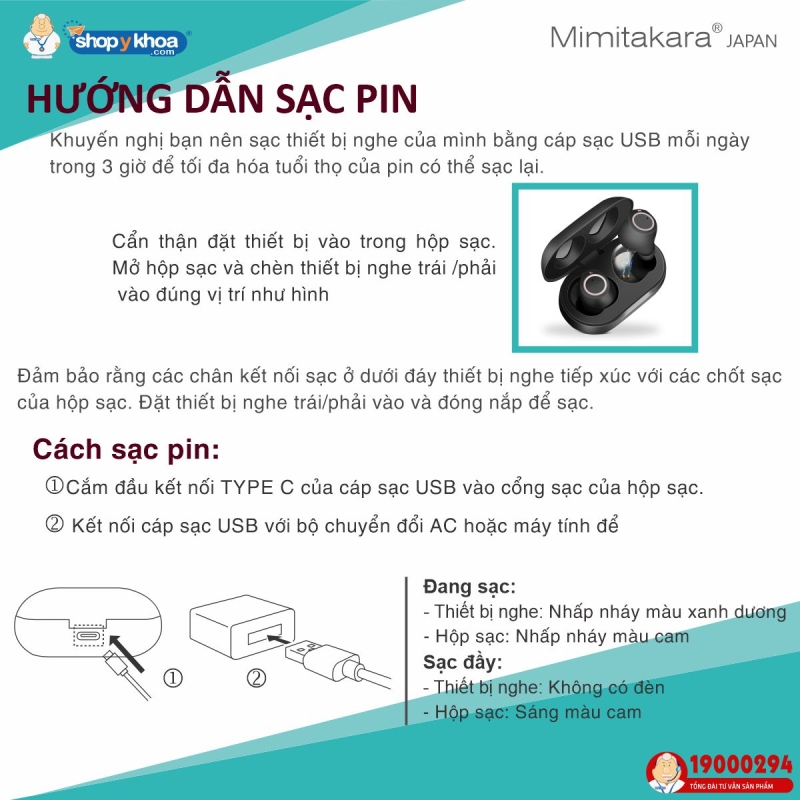 shop y khoa
.com

Mimitakara® JAPAN

HƯỚNG DẪN SẠC PIN

Khuyến nghị bạn nên sạc thiết bị nghe của mình bằng cáp sạc USB mỗi ngày trong 3 giờ để tối đa hóa tuổi thọ của pin có thể sạc lại.

Cẩn thận đặt thiết bị vào trong hộp sạc. Mở hộp sạc và chèn thiết bị nghe trái /phải vào đúng vị trí như hình

Đảm bảo rằng các chân kết nối sạc ở dưới đáy thiết bị nghe tiếp xúc với các chốt sạc của hộp sạc. Đặt thiết bị nghe trái/phải vào và đóng nắp để sạc.

Cách sạc pin:

①Cắm đầu kết nối TYPE C của cáp sạc USB vào cổng sạc của hộp sạc.

② Kết nối cáp sạc USB với bộ chuyển đổi AC hoặc máy tính để

①

②

Đang sạc:
- Thiết bị nghe: Nhấp nháy màu xanh dương
- Hộp sạc: Nhấp nháy màu cam

Sạc đầy:
- Thiết bị nghe: Không có đèn
- Hộp sạc: Sáng màu cam

19000294
TỔNG ĐÀI TƯ VẤN SẢN PHẨM